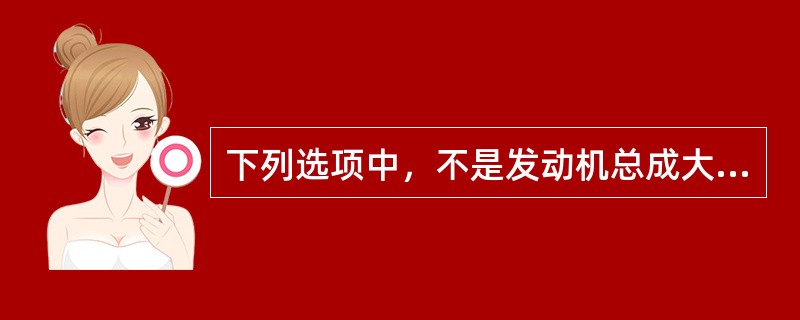 下列选项中，不是发动机总成大...